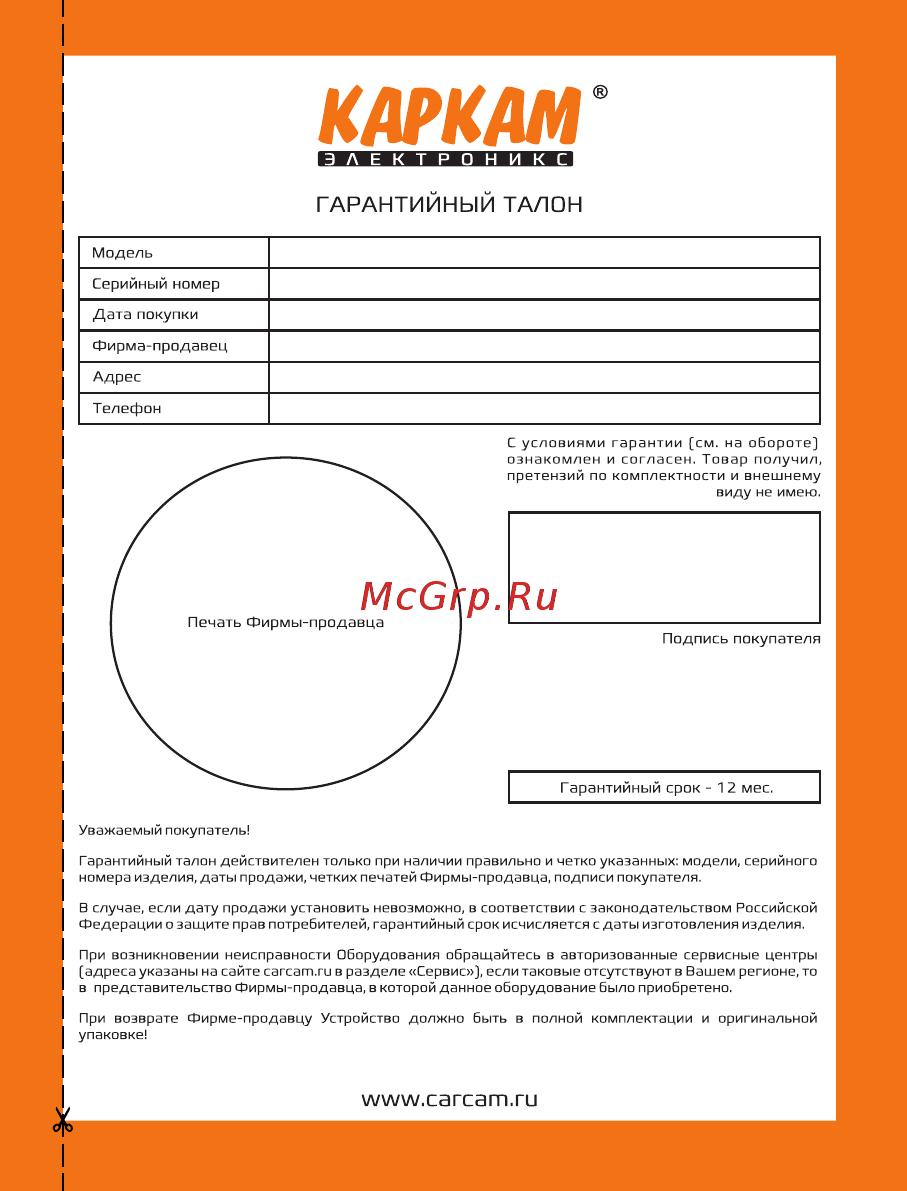 КАРКАМ®
ЭЛЕКТРОНИКС

ГАРАНТИЙНЫЙ ТАЛОН

| Модель | |
|---|---|
| Серийный номер | |
| Дата покупки | |
| Фирма-продавец | |
| Адрес | |
| Телефон | |

С условиями гарантии (см. на обороте) ознакомлен и согласен. Товар получил, претензий по комплектности и внешнему виду не имею.

Печать Фирмы-продавца

McGrp.Ru

Подпись покупателя

Гарантийный срок - 12 мес.

Уважаемый покупатель!

Гарантийный талон действителен только при наличии правильно и четко указанных: модели, серийного номера изделия, даты продажи, четких печатей Фирмы-продавца, подписи покупателя.

В случае, если дату продажи установить невозможно, в соответствии с законодательством Российской Федерации о защите прав потребителей, гарантийный срок исчисляется с даты изготовления изделия.

При возникновении неисправности Оборудования обращайтесь в авторизованные сервисные центры (адреса указаны на сайте carcam.ru в разделе «Сервис»), если таковые отсутствуют в Вашем регионе, то в представительство Фирмы-продавца, в которой данное оборудование было приобретено.

При возврате Фирме-продавцу Устройство должно быть в полной комплектации и оригинальной упаковке!

www.carcam.ru